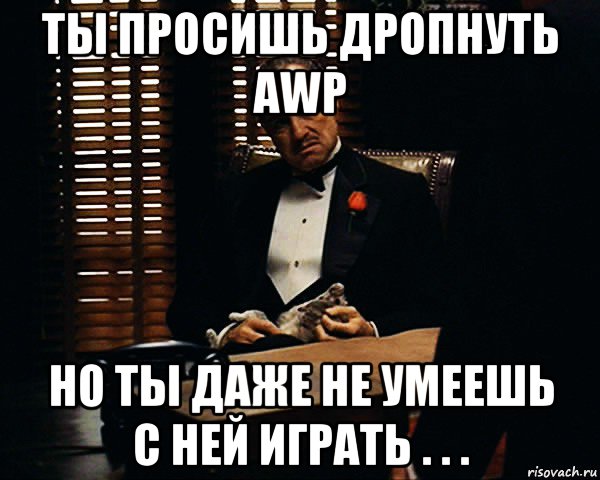 ТЫ ПРОСИШЬ ДРОПНУТЬ AWP

НО ТЫ ДАЖЕ НЕ УМЕЕШЬ С НЕЙ ИГРАТЬ . . .

risovach.ru